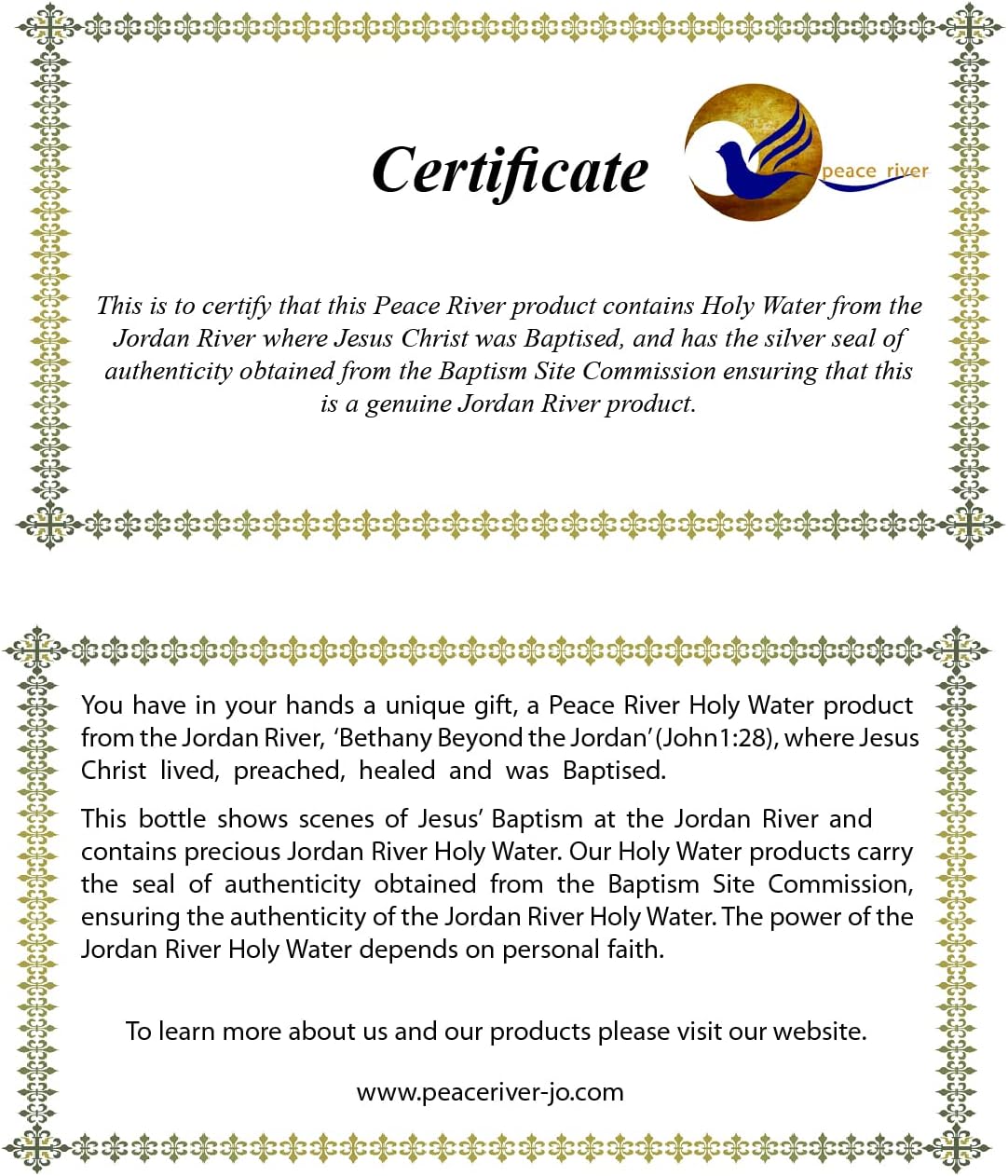 Certificate

peace river

This is to certify that this Peace River product contains Holy Water from the Jordan River where Jesus Christ was Baptised, and has the silver seal of authenticity obtained from the Baptism Site Commission ensuring that this is a genuine Jordan River product.

You have in your hands a unique gift, a Peace River Holy Water product from the Jordan River, 'Bethany Beyond the Jordan' (John1:28), where Jesus Christ lived, preached, healed and was Baptised.

This bottle shows scenes of Jesus' Baptism at the Jordan River and contains precious Jordan River Holy Water. Our Holy Water products carry the seal of authenticity obtained from the Baptism Site Commission, ensuring the authenticity of the Jordan River Holy Water. The power of the Jordan River Holy Water depends on personal faith.

To learn more about us and our products please visit our website.

www.peaceriver-jo.com